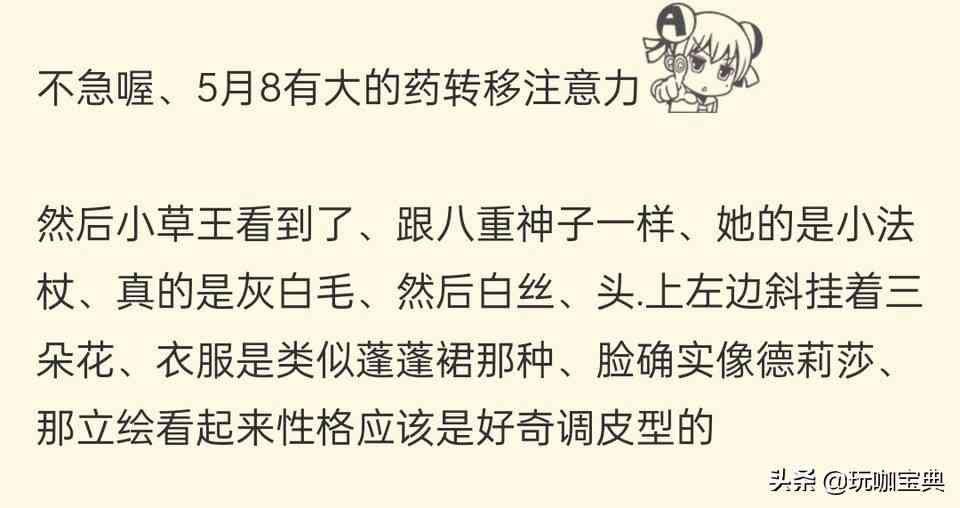 不急喔、5月8有大的药转移注意力

然后小草王看到了、跟八重神子一样、她的是小法杖、真的是灰白毛、然后白丝、头.上左边斜挂着三朵花、衣服是类似蓬蓬裙那种、脸确实像德莉莎、那立绘看起来性格应该是好奇调皮型的

头条 @玩咖宝典